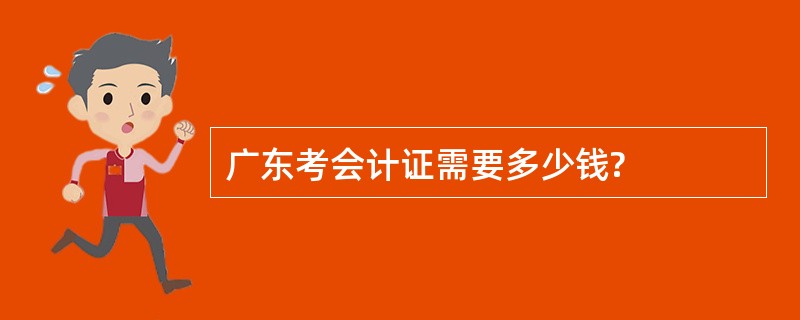 广东考会计证需要多少钱?